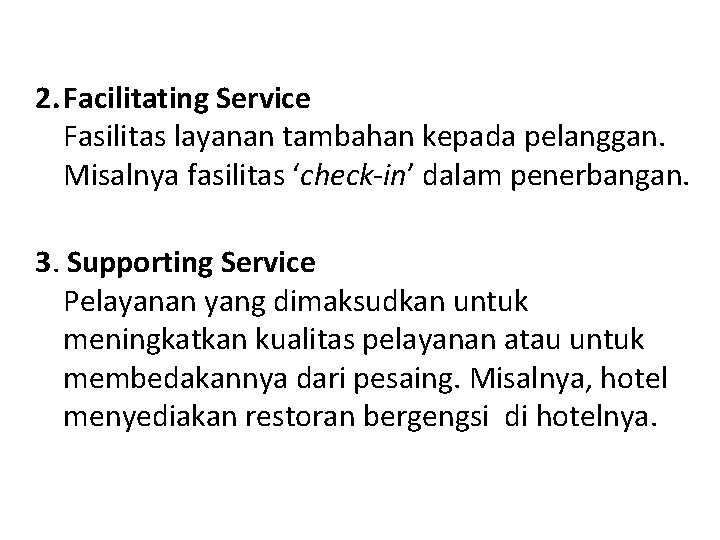 2. Facilitating Service

Fasilitas layanan tambahan kepada pelanggan. Misalnya fasilitas 'check-in' dalam penerbangan.

3. Supporting Service

Pelayanan yang dimaksudkan untuk meningkatkan kualitas pelayanan atau untuk membedakannya dari pesaing. Misalnya, hotel menyediakan restoran bergengsi di hotelnya.